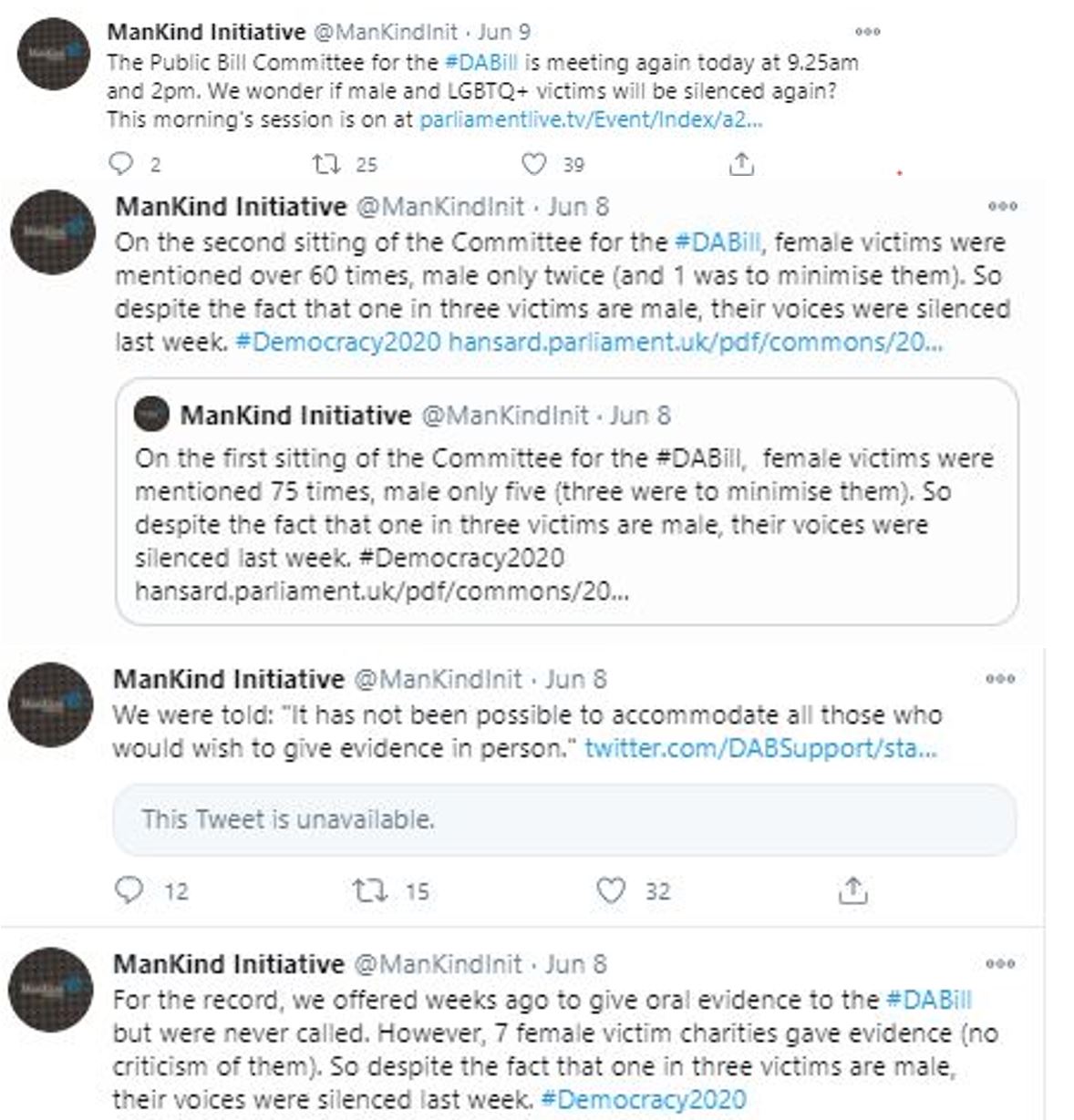 ManKind Initiative @ManKindInit · Jun 9
The Public Bill Committee for the #DABill is meeting again today at 9.25am and 2pm. We wonder if male and LGBTQ+ victims will be silenced again? This morning's session is on at parliamentlive.tv/Event/Index/a2...

2 25 39

ManKind Initiative @ManKindInit · Jun 8
On the second sitting of the Committee for the #DABill, female victims were mentioned over 60 times, male only twice (and 1 was to minimise them). So despite the fact that one in three victims are male, their voices were silenced last week. #Democracy2020 hansard.parliament.uk/pdf/commons/20...

ManKind Initiative @ManKindInit · Jun 8
On the first sitting of the Committee for the #DABill, female victims were mentioned 75 times, male only five (three were to minimise them). So despite the fact that one in three victims are male, their voices were silenced last week. #Democracy2020 hansard.parliament.uk/pdf/commons/20...

ManKind Initiative @ManKindInit · Jun 8
We were told: "It has not been possible to accommodate all those who would wish to give evidence in person." twitter.com/DABSupport/sta...

This Tweet is unavailable.

12 15 32

ManKind Initiative @ManKindInit · Jun 8
For the record, we offered weeks ago to give oral evidence to the #DABill but were never called. However, 7 female victim charities gave evidence (no criticism of them). So despite the fact that one in three victims are male, their voices were silenced last week. #Democracy2020